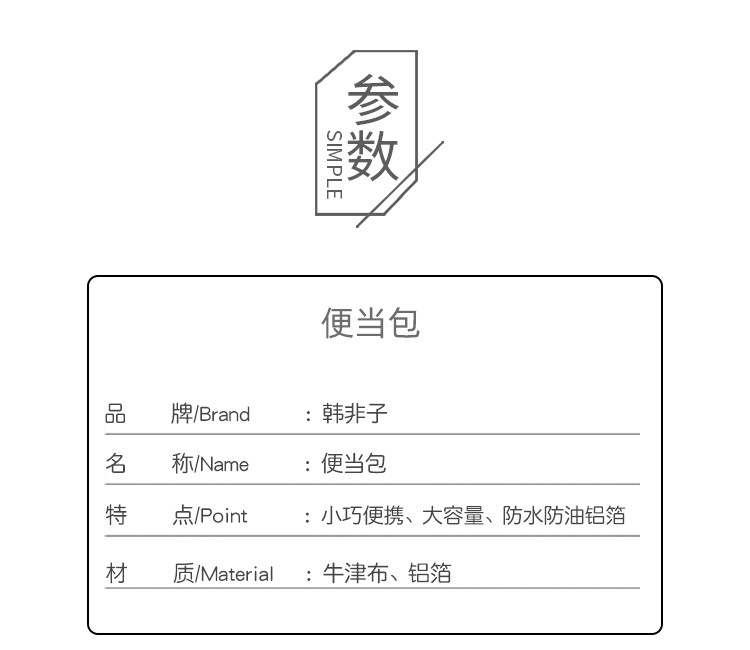 参数
SIMPLE

便当包

品　牌/Brand　：韩非子
名　称/Name　：便当包
特　点/Point　：小巧便携、大容量、防水防油铝箔
材　质/Material　：牛津布、铝箔